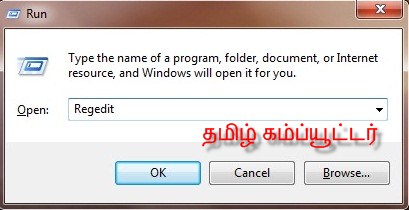 Run

Type the name of a program, folder, document, or Internet resource, and Windows will open it for you.

Open: Regedit

தமிழ் கம்ப்யூட்டர்

OK Cancel Browse...